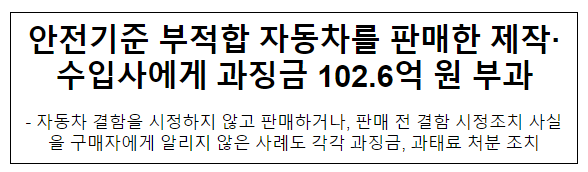 안전기준 부적합 자동차를 판매한 제작·수입사에게 과징금 102.6억 원 부과

- 자동차 결함을 시정하지 않고 판매하거나, 판매 전 결함 시정조치 사실을 구매자에게 알리지 않은 사례도 각각 과징금, 과태료 처분 조치